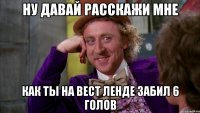 НУ ДАВАЙ РАССКАЖИ МНЕ

КАК ТЫ НА ВЕСТ ЛЕНДЕ ЗАБИЛ 6 ГОЛОВ